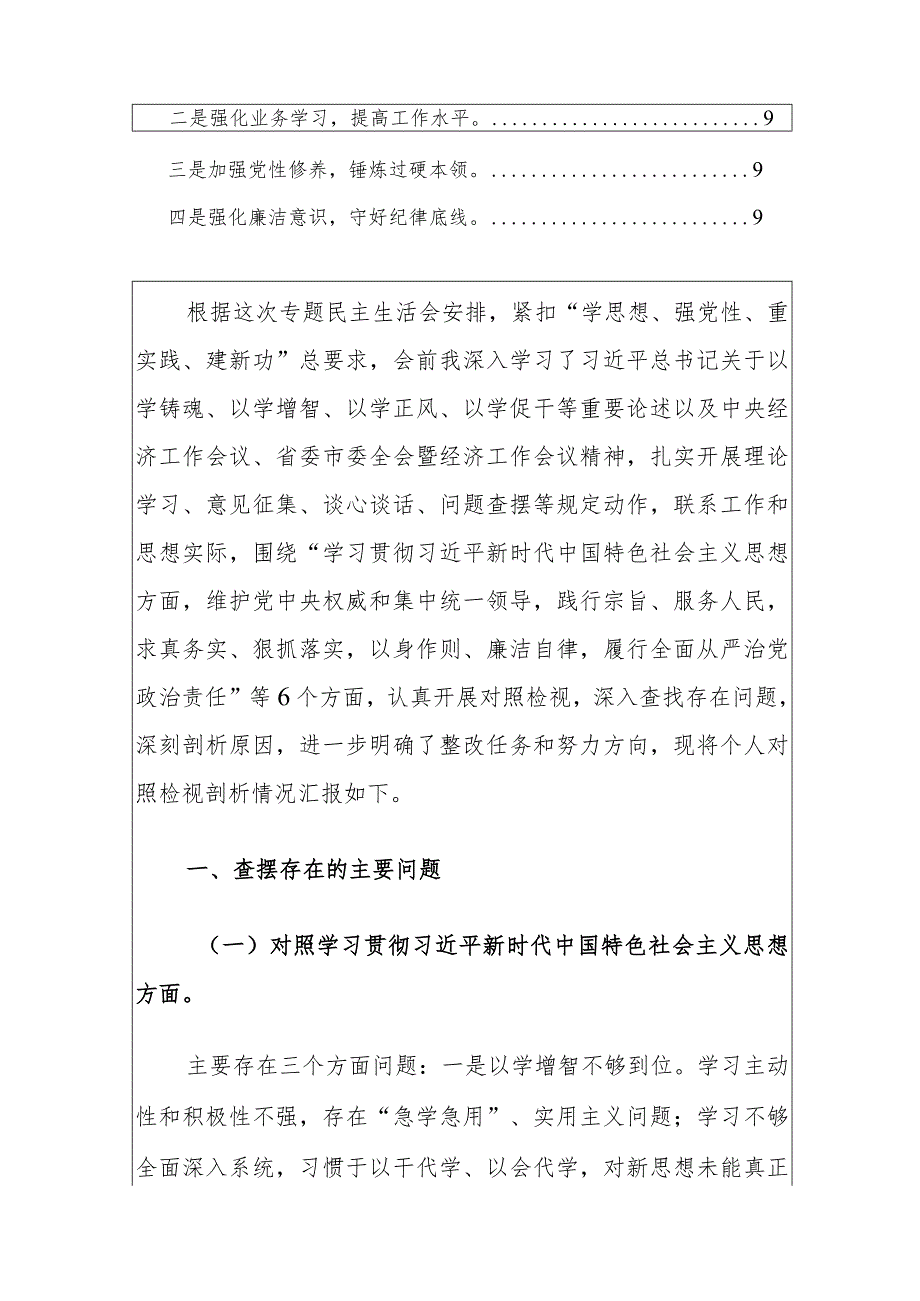 二是强化业务学习，提高工作水平。........................9

三是加强党性修养，锤炼过硬本领。........................9

四是强化廉洁意识，守好纪律底线。........................9

根据这次专题民主生活会安排，紧扣“学思想、强党性、重实践、建新功”总要求，会前我深入学习了习近平总书记关于以学铸魂、以学增智、以学正风、以学促干等重要论述以及中央经济工作会议、省委市委全会暨经济工作会议精神，扎实开展理论学习、意见征集、谈心谈话、问题查摆等规定动作，联系工作和思想实际，围绕“学习贯彻习近平新时代中国特色社会主义思想方面，维护党中央权威和集中统一领导，践行宗旨、服务人民，求真务实、狠抓落实，以身作则、廉洁自律，履行全面从严治党政治责任”等6个方面，认真开展对照检视，深入查找存在问题，深刻剖析原因，进一步明确了整改任务和努力方向，现将个人对照检视剖析情况汇报如下。

一、查摆存在的主要问题

（一）对照学习贯彻习近平新时代中国特色社会主义思想方面。

主要存在三个方面问题：一是以学增智不够到位。学习主动性和积极性不强，存在“急学急用”、实用主义问题；学习不够全面深入系统，习惯于以干代学、以会代学，对新思想未能真正